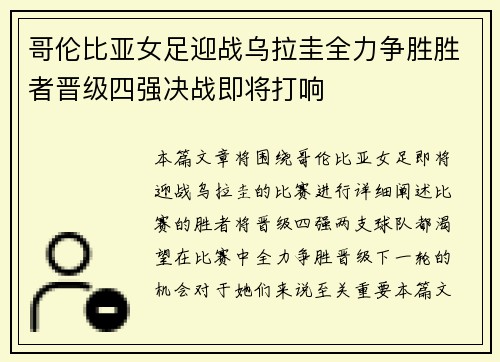 哥伦比亚女足迎战乌拉圭全力争胜胜者晋级四强决战即将打响

本篇文章将围绕哥伦比亚女足即将迎战乌拉圭的比赛进行详细阐述比赛的胜者将晋级四强两支球队都渴望在比赛中全力争胜晋级下一轮的机会对于她们来说至关重要本篇文